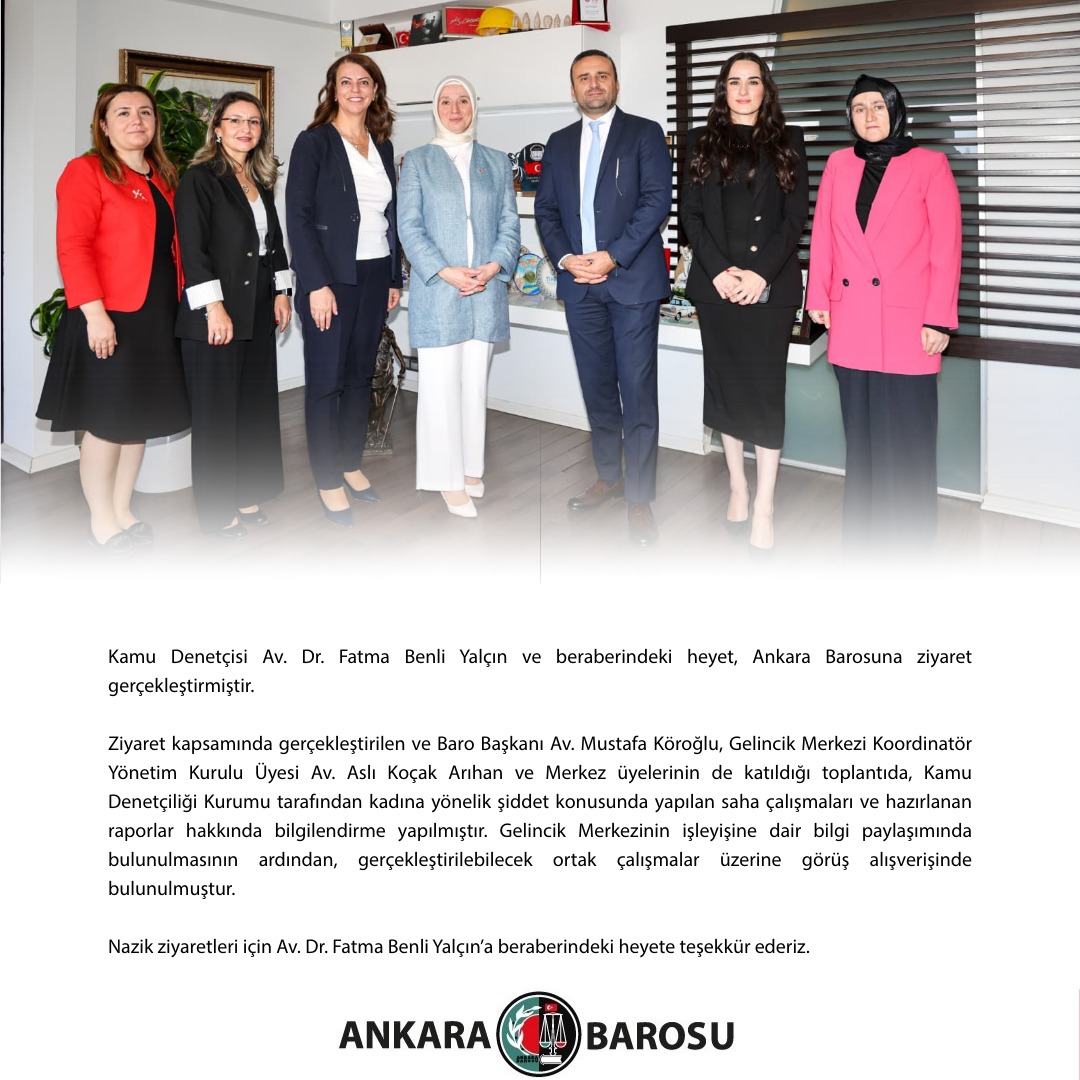 Kamu Denetçisi Av. Dr. Fatma Benli Yalçın ve beraberindeki heyet, Ankara Barosuna ziyaret gerçekleştirmiştir.

Ziyaret kapsamında gerçekleştirilen ve Baro Başkanı Av. Mustafa Köroğlu, Gelincik Merkezi Koordinatör Yönetim Kurulu Üyesi Av. Aslı Koçak Arıhan ve Merkez üyelerinin de katıldığı toplantıda, Kamu Denetçiliği Kurumu tarafından kadına yönelik şiddet konusunda yapılan saha çalışmaları ve hazırlanan raporlar hakkında bilgilendirme yapılmıştır. Gelincik Merkezinin işleyişine dair bilgi paylaşımında bulunulmasının ardından, gerçekleştirilebilecek ortak çalışmalar üzerine görüş alışverişinde bulunulmuştur.

Nazik ziyaretleri için Av. Dr. Fatma Benli Yalçın'a beraberindeki heyete teşekkür ederiz.

ANKARA BAROSU